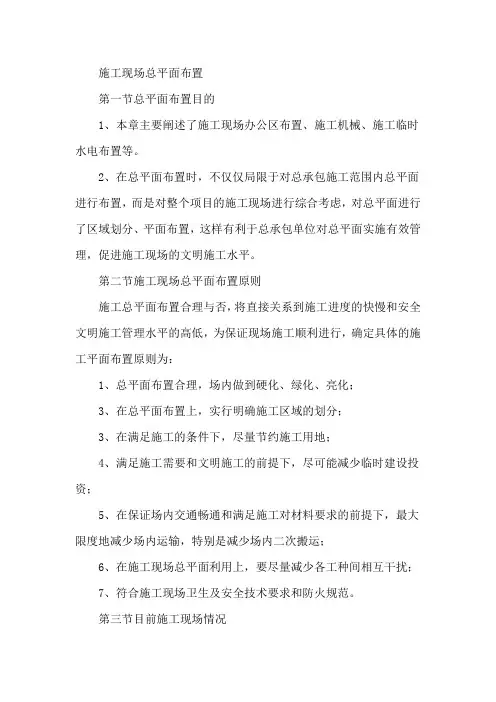 施工现场总平面布置

第一节总平面布置目的

1、本章主要阐述了施工现场办公区布置、施工机械、施工临时水电布置等。

2、在总平面布置时，不仅仅局限于对总承包施工范围内总平面进行布置，而是对整个项目的施工现场进行综合考虑，对总平面进行了区域划分、平面布置，这样有利于总承包单位对总平面实施有效管理，促进施工现场的文明施工水平。

第二节施工现场总平面布置原则

施工总平面布置合理与否，将直接关系到施工进度的快慢和安全文明施工管理水平的高低，为保证现场施工顺利进行，确定具体的施工平面布置原则为：

1、总平面布置合理，场内做到硬化、绿化、亮化；

3、在总平面布置上，实行明确施工区域的划分；

3、在满足施工的条件下，尽量节约施工用地；

4、满足施工需要和文明施工的前提下，尽可能减少临时建设投资；

5、在保证场内交通畅通和满足施工对材料要求的前提下，最大限度地减少场内运输，特别是减少场内二次搬运；

6、在施工现场总平面利用上，要尽量减少各工种间相互干扰；

7、符合施工现场卫生及安全技术要求和防火规范。

第三节目前施工现场情况